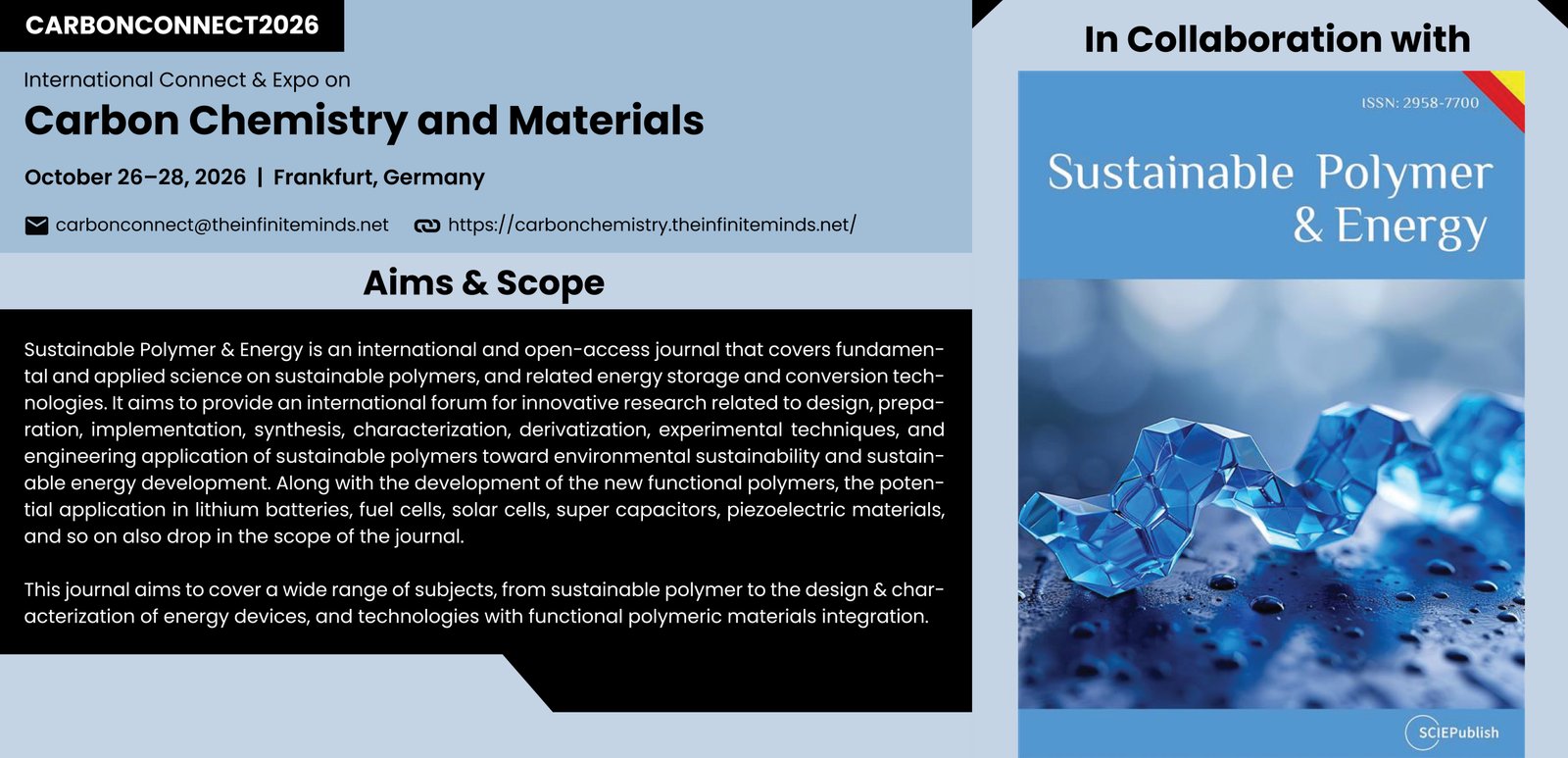 CARBONCONNECT2026

International Connect & Expo on

Carbon Chemistry and Materials

October 26–28, 2026 | Frankfurt, Germany

carbonconnect@theinfiniteminds.net https://carbonchemistry.theinfiniteminds.net/

Aims & Scope

Sustainable Polymer & Energy is an international and open-access journal that covers fundamental and applied science on sustainable polymers, and related energy storage and conversion technologies. It aims to provide an international forum for innovative research related to design, preparation, implementation, synthesis, characterization, derivatization, experimental techniques, and engineering application of sustainable polymers toward environmental sustainability and sustainable energy development. Along with the development of the new functional polymers, the potential application in lithium batteries, fuel cells, solar cells, super capacitors, piezoelectric materials, and so on also drop in the scope of the journal.

This journal aims to cover a wide range of subjects, from sustainable polymer to the design & characterization of energy devices, and technologies with functional polymeric materials integration.

In Collaboration with

ISSN: 2958-7700

Sustainable Polymer & Energy

SCIEPublish